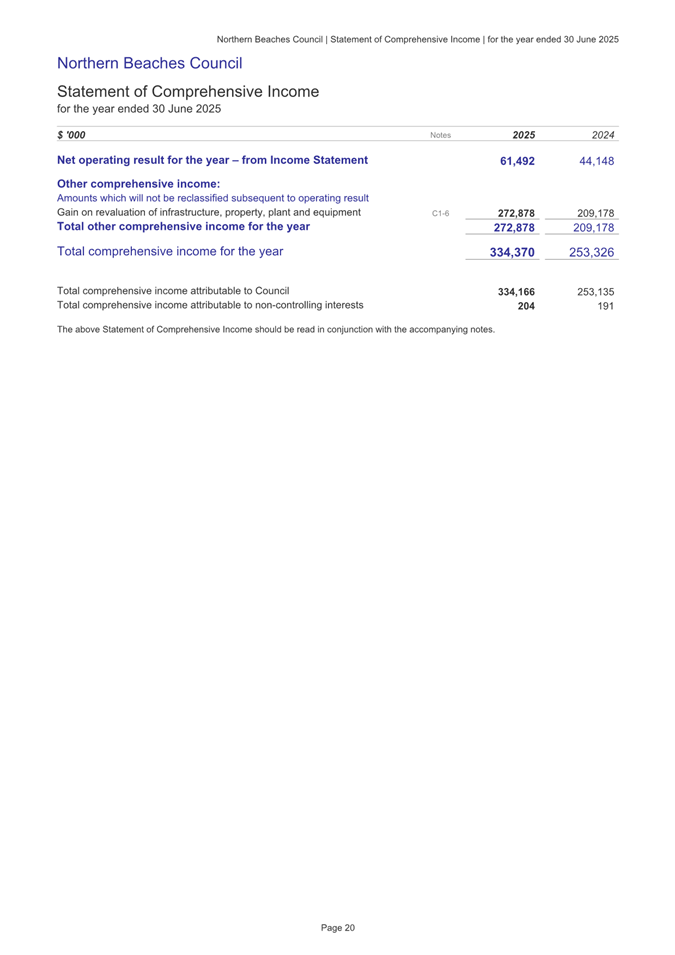 Northern Beaches Council | Statement of Comprehensive Income | for the year ended 30 June 2025

Northern Beaches Council

Statement of Comprehensive Income
for the year ended 30 June 2025

| $ '000 | Notes | 2025 | 2024 |
|---|---|---|---|
| Net operating result for the year – from Income Statement | | 61,492 | 44,148 |
| Other comprehensive income: | | | |
| Amounts which will not be reclassified subsequent to operating result | | | |
| Gain on revaluation of infrastructure, property, plant and equipment | C1-6 | 272,878 | 209,178 |
| Total other comprehensive income for the year | | 272,878 | 209,178 |
| Total comprehensive income for the year | | 334,370 | 253,326 |
| Total comprehensive income attributable to Council | | 334,166 | 253,135 |
| Total comprehensive income attributable to non-controlling interests | | 204 | 191 |

The above Statement of Comprehensive Income should be read in conjunction with the accompanying notes.

Page 20